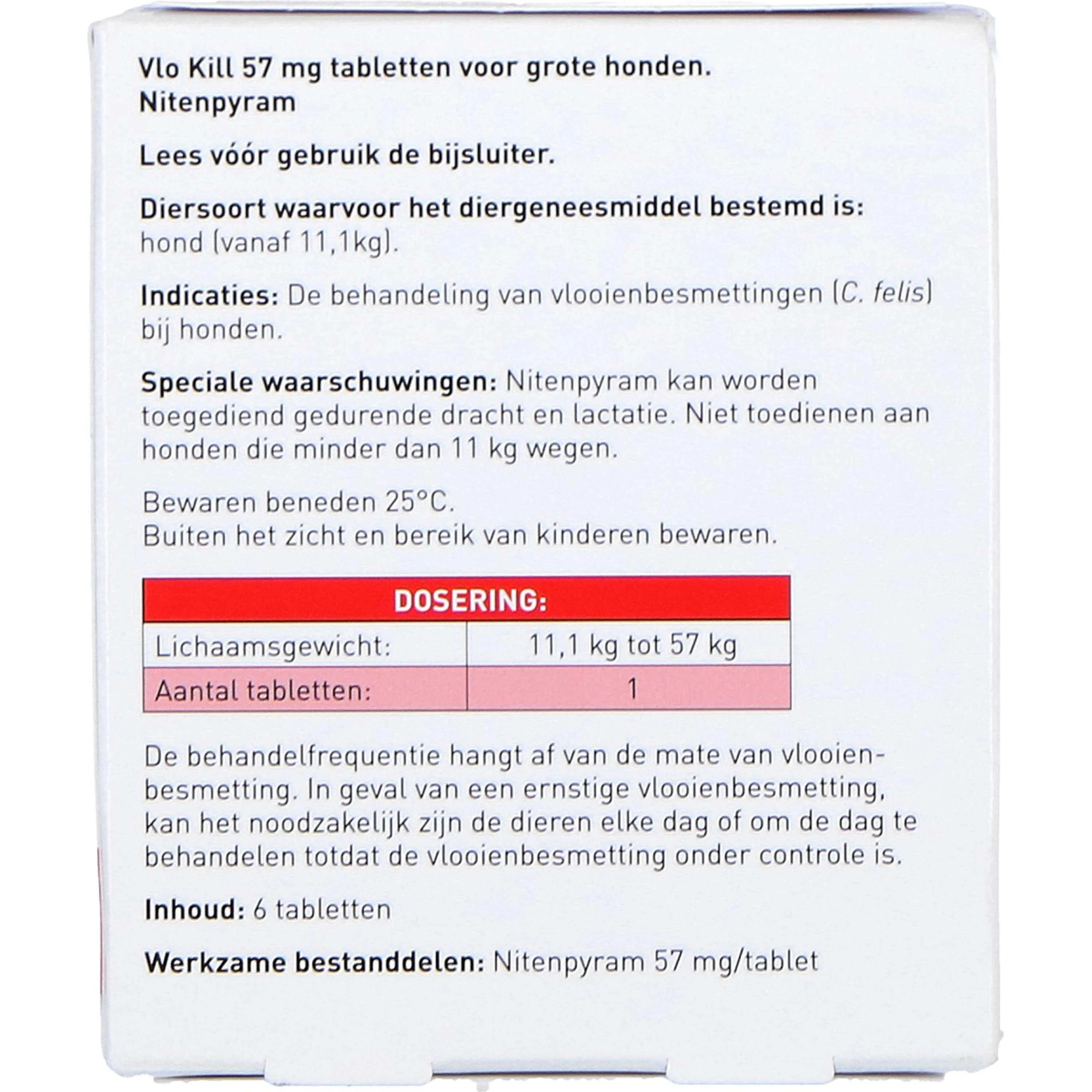 Vlo Kill 57 mg tabletten voor grote honden.
Nitenpyram

Lees vóór gebruik de bijsluiter.

Diersoort waarvoor het diergeneesmiddel bestemd is:
hond (vanaf 11,1kg).

Indicaties: De behandeling van vlooienbesmettingen (C. felis) bij honden.

Speciale waarschuwingen: Nitenpyram kan worden toegediend gedurende dracht en lactatie. Niet toedienen aan honden die minder dan 11 kg wegen.

Bewaren beneden 25°C.
Buiten het zicht en bereik van kinderen bewaren.

| DOSERING: | |
|---|---|
| Lichaamsgewicht: | 11,1 kg tot 57 kg |
| Aantal tabletten: | 1 |

De behandelfrequentie hangt af van de mate van vlooienbesmetting. In geval van een ernstige vlooienbesmetting, kan het noodzakelijk zijn de dieren elke dag of om de dag te behandelen totdat de vlooienbesmetting onder controle is.

Inhoud: 6 tabletten

Werkzame bestanddelen: Nitenpyram 57 mg/tablet